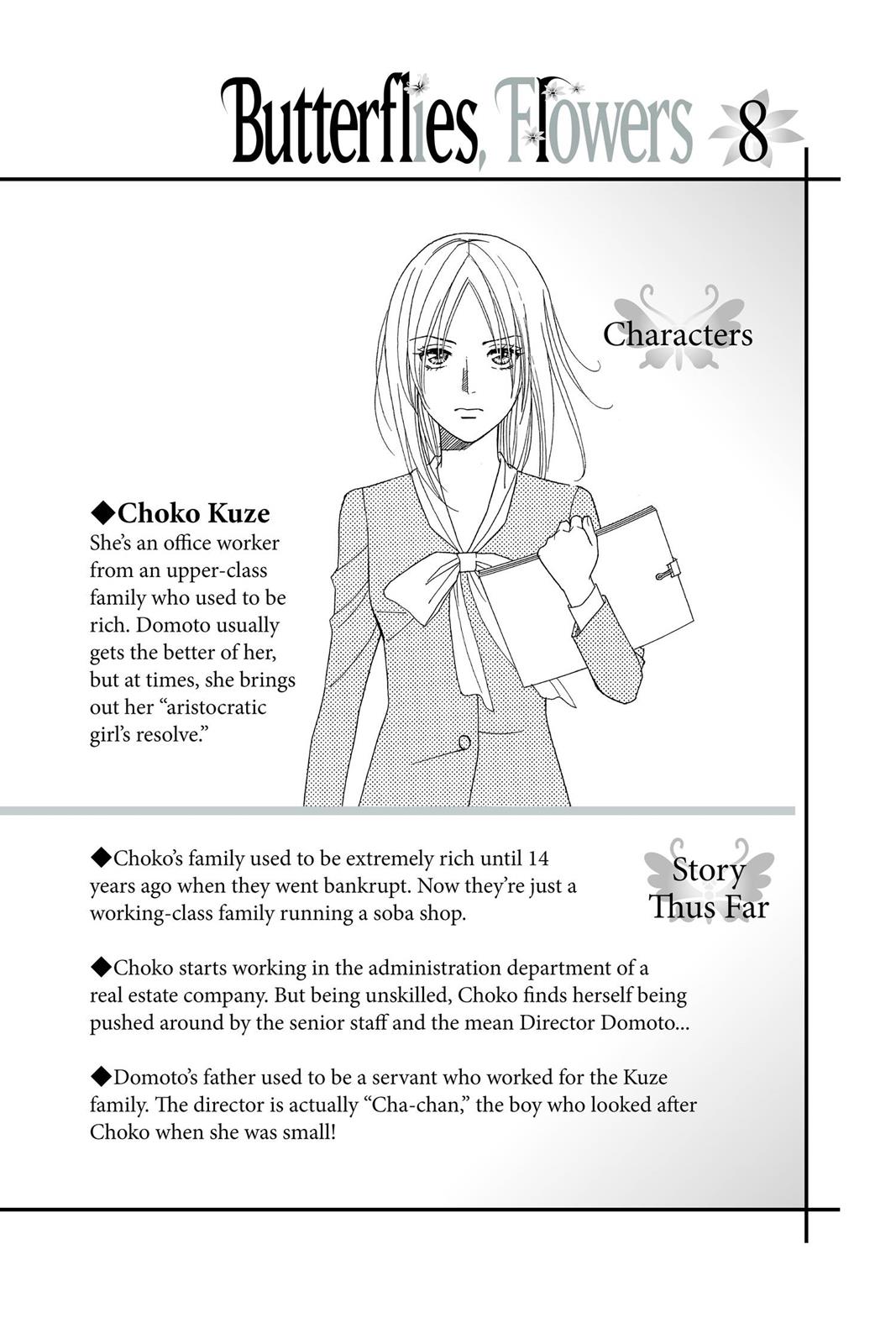 Butterflies, Flowers 8

Characters

◆Choko Kuze
She's an office worker from an upper-class family who used to be rich. Domoto usually gets the better of her, but at times, she brings out her "aristocratic girl's resolve."

Story Thus Far

◆Choko's family used to be extremely rich until 14 years ago when they went bankrupt. Now they're just a working-class family running a soba shop.

◆Choko starts working in the administration department of a real estate company. But being unskilled, Choko finds herself being pushed around by the senior staff and the mean Director Domoto...

◆Domoto's father used to be a servant who worked for the Kuze family. The director is actually "Cha-chan," the boy who looked after Choko when she was small!